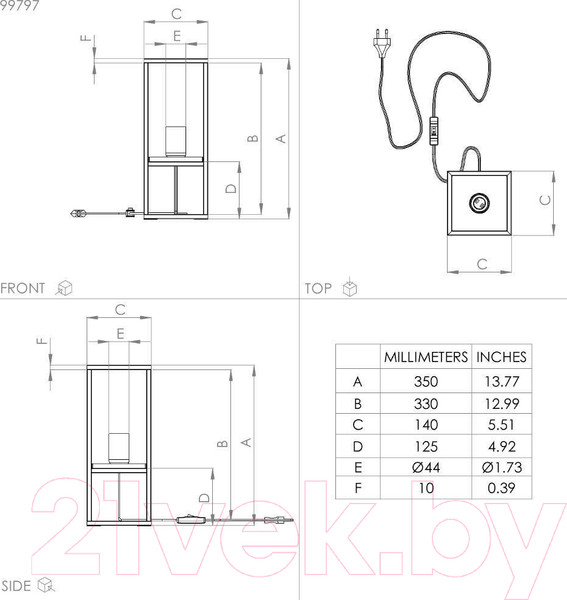 99797

C
E
F
B
A
D

FRONT

C
C

TOP

C
E
F
B
A
D

SIDE

| | MILLIMETERS | INCHES |
|---|---|---|
| A | 350 | 13.77 |
| B | 330 | 12.99 |
| C | 140 | 5.51 |
| D | 125 | 4.92 |
| E | Ø44 | Ø1.73 |
| F | 10 | 0.39 |

21vek.by